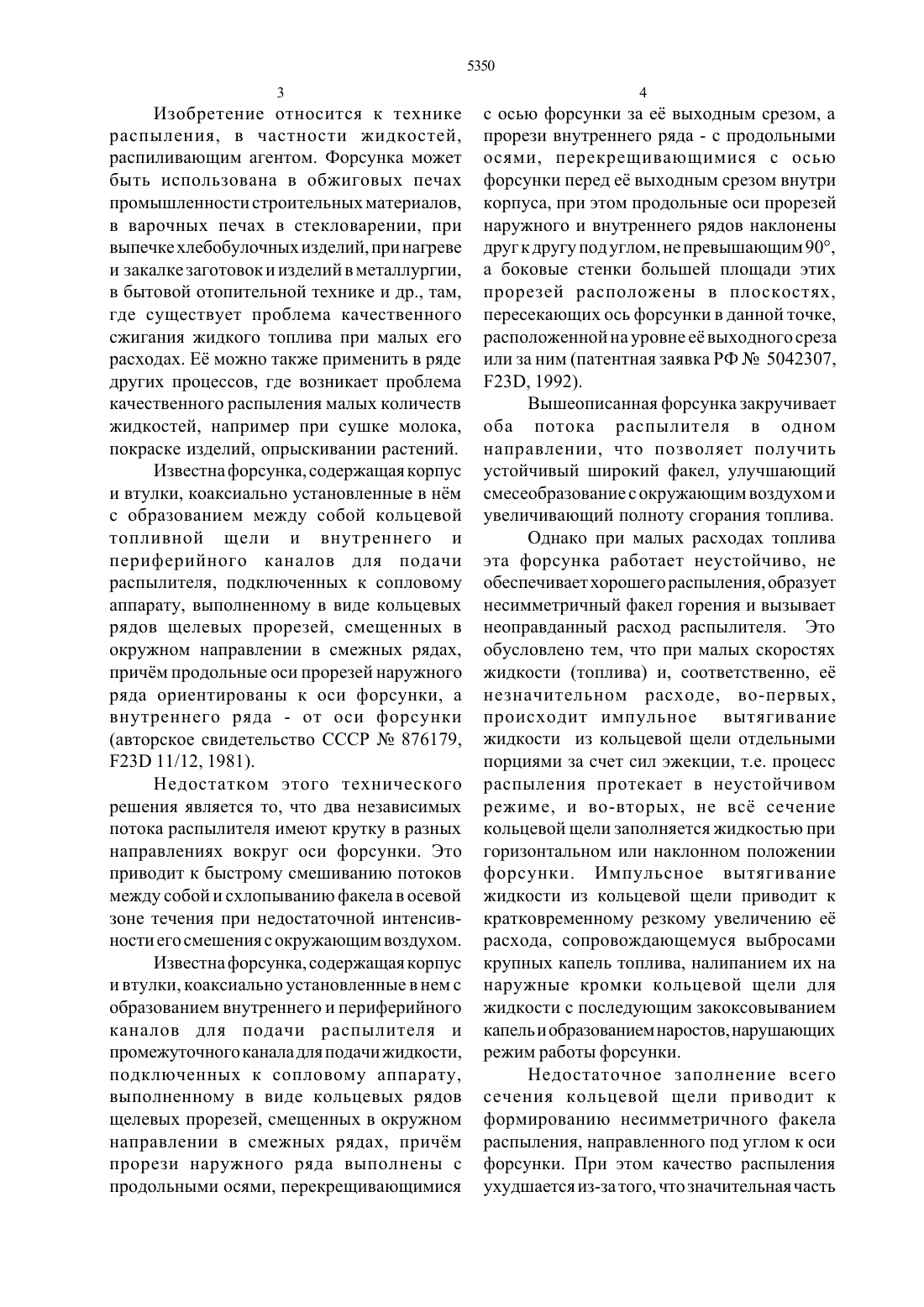 5350

3

Изобретение относится к технике распыления, в частности жидкостей, распиливающим агентом. Форсунка может быть использована в обжиговых печах промышленности строительных материалов, в варочных печах в стекловарении, при выпечке хлебобулочных изделий, при нагреве и закалке заготовок и изделий в металлургии, в бытовой отопительной технике и др., там, где существует проблема качественного сжигания жидкого топлива при малых его расходах. Её можно также применить в ряде других процессов, где возникает проблема качественного распыления малых количеств жидкостей, например при сушке молока, покраске изделий, опрыскивании растений.

Известна форсунка, содержащая корпус и втулки, коаксиально установленные в нём с образованием между собой кольцевой топливной щели и внутреннего и периферийного каналов для подачи распылителя, подключенных к сопловому аппарату, выполненному в виде кольцевых рядов щелевых прорезей, смещенных в окружном направлении в смежных рядах, причём продольные оси прорезей наружного ряда ориентированы к оси форсунки, а внутреннего ряда - от оси форсунки (авторское свидетельство СССР № 876179, F23D 11/12, 1981).

Недостатком этого технического решения является то, что два независимых потока распылителя имеют крутку в разных направлениях вокруг оси форсунки. Это приводит к быстрому смешиванию потоков между собой и схлопыванию факела в осевой зоне течения при недостаточной интенсивности его смешения с окружающим воздухом.

Известна форсунка, содержащая корпус и втулки, коаксиально установленные в нем с образованием внутреннего и периферийного каналов для подачи распылителя и промежуточного канала для подачи жидкости, подключенных к сопловому аппарату, выполненному в виде кольцевых рядов щелевых прорезей, смещенных в окружном направлении в смежных рядах, причём прорези наружного ряда выполнены с продольными осями, перекрещивающимися

4

с осью форсунки за её выходным срезом, а прорези внутреннего ряда - с продольными осями, перекрещивающимися с осью форсунки перед её выходным срезом внутри корпуса, при этом продольные оси прорезей наружного и внутреннего рядов наклонены друг к другу под углом, не превышающим 90°, а боковые стенки большей площади этих прорезей расположены в плоскостях, пересекающих ось форсунки в данной точке, расположенной на уровне её выходного среза или за ним (патентная заявка РФ № 5042307, F23D, 1992).

Вышеописанная форсунка закручивает оба потока распылителя в одном направлении, что позволяет получить устойчивый широкий факел, улучшающий смесеобразование с окружающим воздухом и увеличивающий полноту сгорания топлива.

Однако при малых расходах топлива эта форсунка работает неустойчиво, не обеспечивает хорошего распыления, образует несимметричный факел горения и вызывает неоправданный расход распылителя. Это обусловлено тем, что при малых скоростях жидкости (топлива) и, соответственно, её незначительном расходе, во-первых, происходит импульсное вытягивание жидкости из кольцевой щели отдельными порциями за счет сил эжекции, т.е. процесс распыления протекает в неустойчивом режиме, и во-вторых, не всё сечение кольцевой щели заполняется жидкостью при горизонтальном или наклонном положении форсунки. Импульсное вытягивание жидкости из кольцевой щели приводит к кратковременному резкому увеличению её расхода, сопровождающемуся выбросами крупных капель топлива, налипанием их на наружные кромки кольцевой щели для жидкости с последующим закоксовыванием капель и образованием наростов, нарушающих режим работы форсунки.

Недостаточное заполнение всего сечения кольцевой щели приводит к формированию несимметричного факела распыления, направленного под углом к оси форсунки. При этом качество распыления ухудшается из-за того, что значительная часть